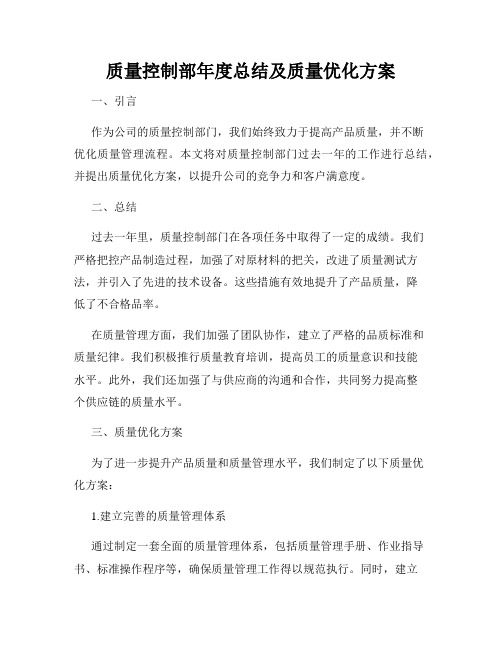 质量控制部年度总结及质量优化方案

一、引言

作为公司的质量控制部门，我们始终致力于提高产品质量，并不断优化质量管理流程。本文将对质量控制部门过去一年的工作进行总结，并提出质量优化方案，以提升公司的竞争力和客户满意度。

二、总结

过去一年里，质量控制部门在各项任务中取得了一定的成绩。我们严格把控产品制造过程，加强了对原材料的把关，改进了质量测试方法，并引入了先进的技术设备。这些措施有效地提升了产品质量，降低了不合格品率。

在质量管理方面，我们加强了团队协作，建立了严格的品质标准和质量纪律。我们积极推行质量教育培训，提高员工的质量意识和技能水平。此外，我们还加强了与供应商的沟通和合作，共同努力提高整个供应链的质量水平。

三、质量优化方案

为了进一步提升产品质量和质量管理水平，我们制定了以下质量优化方案：

1.建立完善的质量管理体系

通过制定一套全面的质量管理体系，包括质量管理手册、作业指导书、标准操作程序等，确保质量管理工作得以规范执行。同时，建立